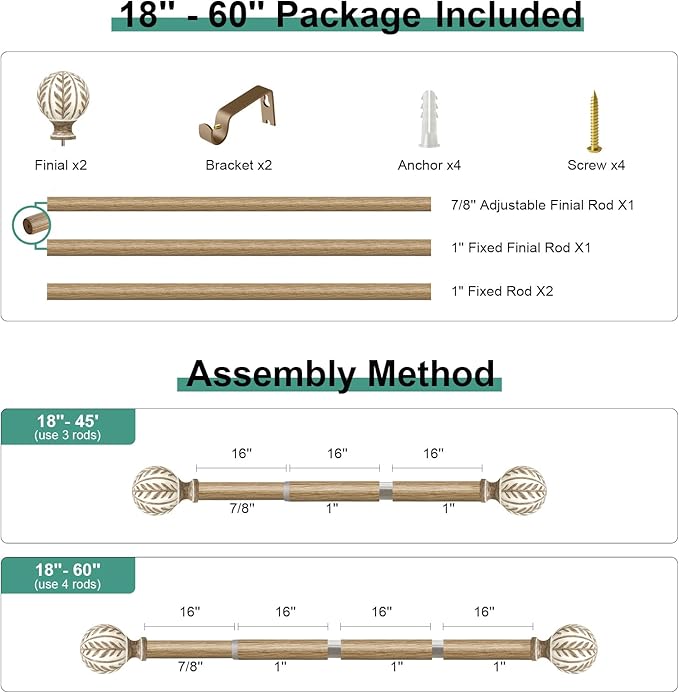 18'' - 60'' Package Included

Finial x2

Bracket x2

Anchor x4

Screw x4

7/8'' Adjustable Finial Rod X1

1'' Fixed Finial Rod X1

1'' Fixed Rod X2

Assembly Method

18''- 45'
(use 3 rods)

16''
16''
16''

7/8''
1''
1''

18''- 60''
(use 4 rods)

16''
16''
16''
16''

7/8''
1''
1''
1''